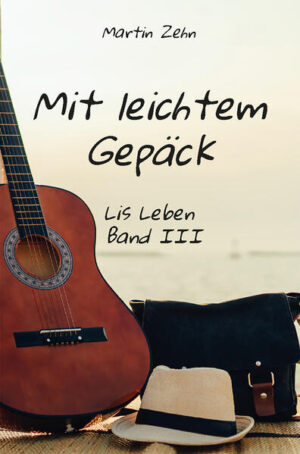 Martin Zehn

Mit leichtem Gepäck

Lis Leben
Band III